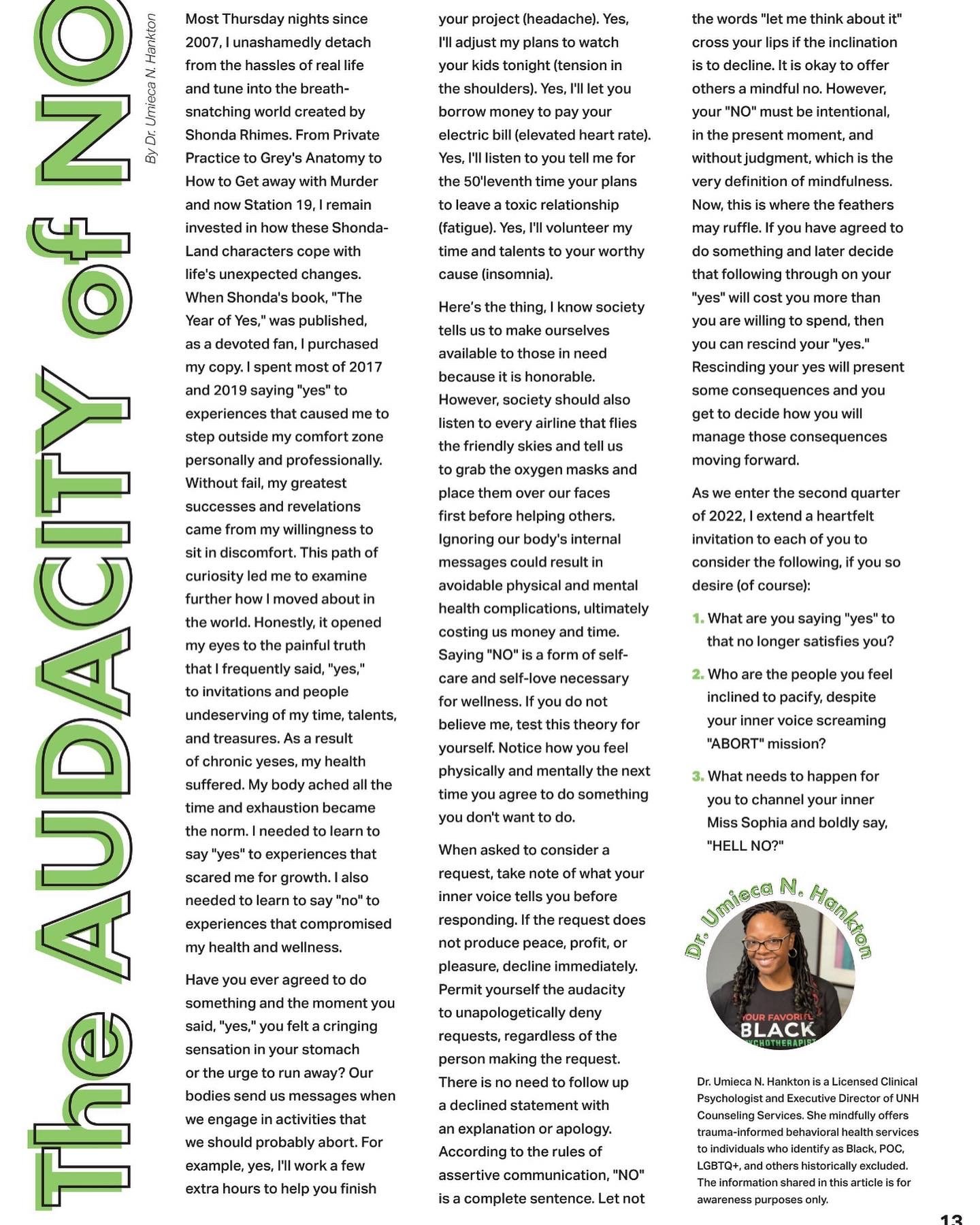 The AUDACITY of NO

By Dr. Umieca N. Hankton

Most Thursday nights since 2007, I unashamedly detach from the hassles of real life and tune into the breath-snatching world created by Shonda Rhimes. From Private Practice to Grey's Anatomy to How to Get away with Murder and now Station 19, I remain invested in how these Shonda-Land characters cope with life's unexpected changes. When Shonda's book, "The Year of Yes," was published, as a devoted fan, I purchased my copy. I spent most of 2017 and 2019 saying "yes" to experiences that caused me to step outside my comfort zone personally and professionally. Without fail, my greatest successes and revelations came from my willingness to sit in discomfort. This path of curiosity led me to examine further how I moved about in the world. Honestly, it opened my eyes to the painful truth that I frequently said, "yes," to invitations and people undeserving of my time, talents, and treasures. As a result of chronic yeses, my health suffered. My body ached all the time and exhaustion became the norm. I needed to learn to say "yes" to experiences that scared me for growth. I also needed to learn to say "no" to experiences that compromised my health and wellness.

Have you ever agreed to do something and the moment you said, "yes," you felt a cringing sensation in your stomach or the urge to run away? Our bodies send us messages when we engage in activities that we should probably abort. For example, yes, I'll work a few extra hours to help you finish your project (headache). Yes, I'll adjust my plans to watch your kids tonight (tension in the shoulders). Yes, I'll let you borrow money to pay your electric bill (elevated heart rate). Yes, I'll listen to you tell me for the 50'leventh time your plans to leave a toxic relationship (fatigue). Yes, I'll volunteer my time and talents to your worthy cause (insomnia).

Here's the thing, I know society tells us to make ourselves available to those in need because it is honorable. However, society should also listen to every airline that flies the friendly skies and tell us to grab the oxygen masks and place them over our faces first before helping others. Ignoring our body's internal messages could result in avoidable physical and mental health complications, ultimately costing us money and time. Saying "NO" is a form of self-care and self-love necessary for wellness. If you do not believe me, test this theory for yourself. Notice how you feel physically and mentally the next time you agree to do something you don't want to do.

When asked to consider a request, take note of what your inner voice tells you before responding. If the request does not produce peace, profit, or pleasure, decline immediately. Permit yourself the audacity to unapologetically deny requests, regardless of the person making the request. There is no need to follow up a declined statement with an explanation or apology. According to the rules of assertive communication, "NO" is a complete sentence. Let not the words "let me think about it" cross your lips if the inclination is to decline. It is okay to offer others a mindful no. However, your "NO" must be intentional, in the present moment, and without judgment, which is the very definition of mindfulness. Now, this is where the feathers may ruffle. If you have agreed to do something and later decide that following through on your "yes" will cost you more than you are willing to spend, then you can rescind your "yes." Rescinding your yes will present some consequences and you get to decide how you will manage those consequences moving forward.

As we enter the second quarter of 2022, I extend a heartfelt invitation to each of you to consider the following, if you so desire (of course):

1. What are you saying "yes" to that no longer satisfies you?

2. Who are the people you feel inclined to pacify, despite your inner voice screaming "ABORT" mission?

3. What needs to happen for you to channel your inner Miss Sophia and boldly say, "HELL NO?"

Dr. Umieca N. Hankton

YOUR FAVORITE BLACK PSYCHOTHERAPIST

Dr. Umieca N. Hankton is a Licensed Clinical Psychologist and Executive Director of UNH Counseling Services. She mindfully offers trauma-informed behavioral health services to individuals who identify as Black, POC, LGBTQ+, and others historically excluded. The information shared in this article is for awareness purposes only.

13